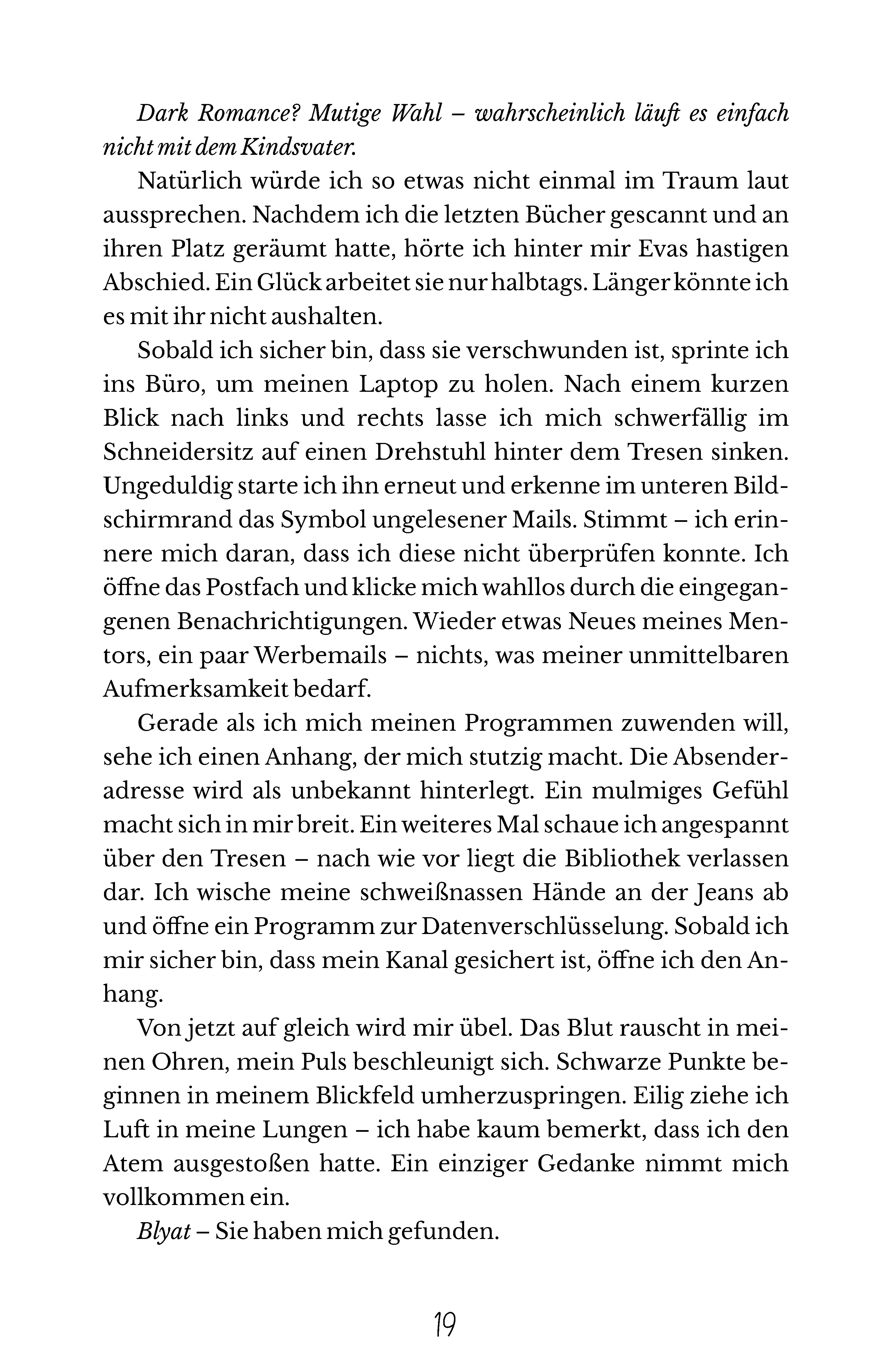 Dark Romance? Mutige Wahl – wahrscheinlich läuft es einfach nicht mit dem Kindsvater.

Natürlich würde ich so etwas nicht einmal im Traum laut aussprechen. Nachdem ich die letzten Bücher gescannt und an ihren Platz geräumt hatte, hörte ich hinter mir Evas hastigen Abschied. Ein Glück arbeitet sie nur halbtags. Länger könnte ich es mit ihr nicht aushalten.

Sobald ich sicher bin, dass sie verschwunden ist, sprinte ich ins Büro, um meinen Laptop zu holen. Nach einem kurzen Blick nach links und rechts lasse ich mich schwerfällig im Schneidersitz auf einen Drehstuhl hinter dem Tresen sinken. Ungeduldig starte ich ihn erneut und erkenne im unteren Bildschirmrand das Symbol ungelesener Mails. Stimmt – ich erinnere mich daran, dass ich diese nicht überprüfen konnte. Ich öffne das Postfach und klicke mich wahllos durch die eingegangenen Benachrichtigungen. Wieder etwas Neues meines Mentors, ein paar Werbemails – nichts, was meiner unmittelbaren Aufmerksamkeit bedarf.

Gerade als ich mich meinen Programmen zuwenden will, sehe ich einen Anhang, der mich stutzig macht. Die Absenderadresse wird als unbekannt hinterlegt. Ein mulmiges Gefühl macht sich in mir breit. Ein weiteres Mal schaue ich angespannt über den Tresen – nach wie vor liegt die Bibliothek verlassen dar. Ich wische meine schweißnassen Hände an der Jeans ab und öffne ein Programm zur Datenverschlüsselung. Sobald ich mir sicher bin, dass mein Kanal gesichert ist, öffne ich den Anhang.

Von jetzt auf gleich wird mir übel. Das Blut rauscht in meinen Ohren, mein Puls beschleunigt sich. Schwarze Punkte beginnen in meinem Blickfeld umherzuspringen. Eilig ziehe ich Luft in meine Lungen – ich habe kaum bemerkt, dass ich den Atem ausgestoßen hatte. Ein einziger Gedanke nimmt mich vollkommen ein.

Blyat – Sie haben mich gefunden.

19